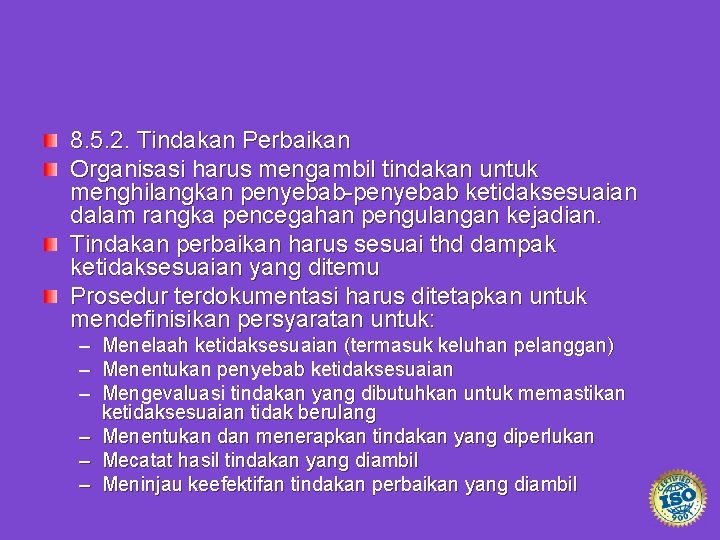 8.5.2. Tindakan Perbaikan

Organisasi harus mengambil tindakan untuk menghilangkan penyebab-penyebab ketidaksesuaian dalam rangka pencegahan pengulangan kejadian.

Tindakan perbaikan harus sesuai thd dampak ketidaksesuaian yang ditemu

Prosedur terdokumentasi harus ditetapkan untuk mendefinisikan persyaratan untuk:

– Menelaah ketidaksesuaian (termasuk keluhan pelanggan)
– Menentukan penyebab ketidaksesuaian
– Mengevaluasi tindakan yang dibutuhkan untuk memastikan ketidaksesuaian tidak berulang
– Menentukan dan menerapkan tindakan yang diperlukan
– Mecatat hasil tindakan yang diambil
– Meninjau keefektifan tindakan perbaikan yang diambil

CERTIFIED ISO 9001